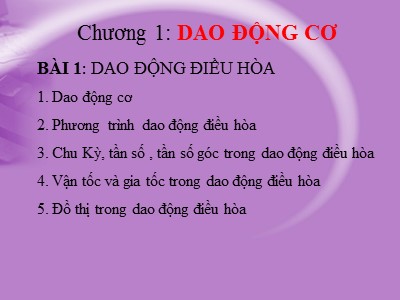 Chương 1: DAO ĐỘNG CƠ

BÀI 1: DAO ĐỘNG ĐIỀU HÒA

1. Dao động cơ

2. Phương trình dao động điều hòa

3. Chu Kỳ, tần số , tần số góc trong dao động điều hòa

4. Vận tốc và gia tốc trong dao động điều hòa

5. Đồ thị trong dao động điều hòa